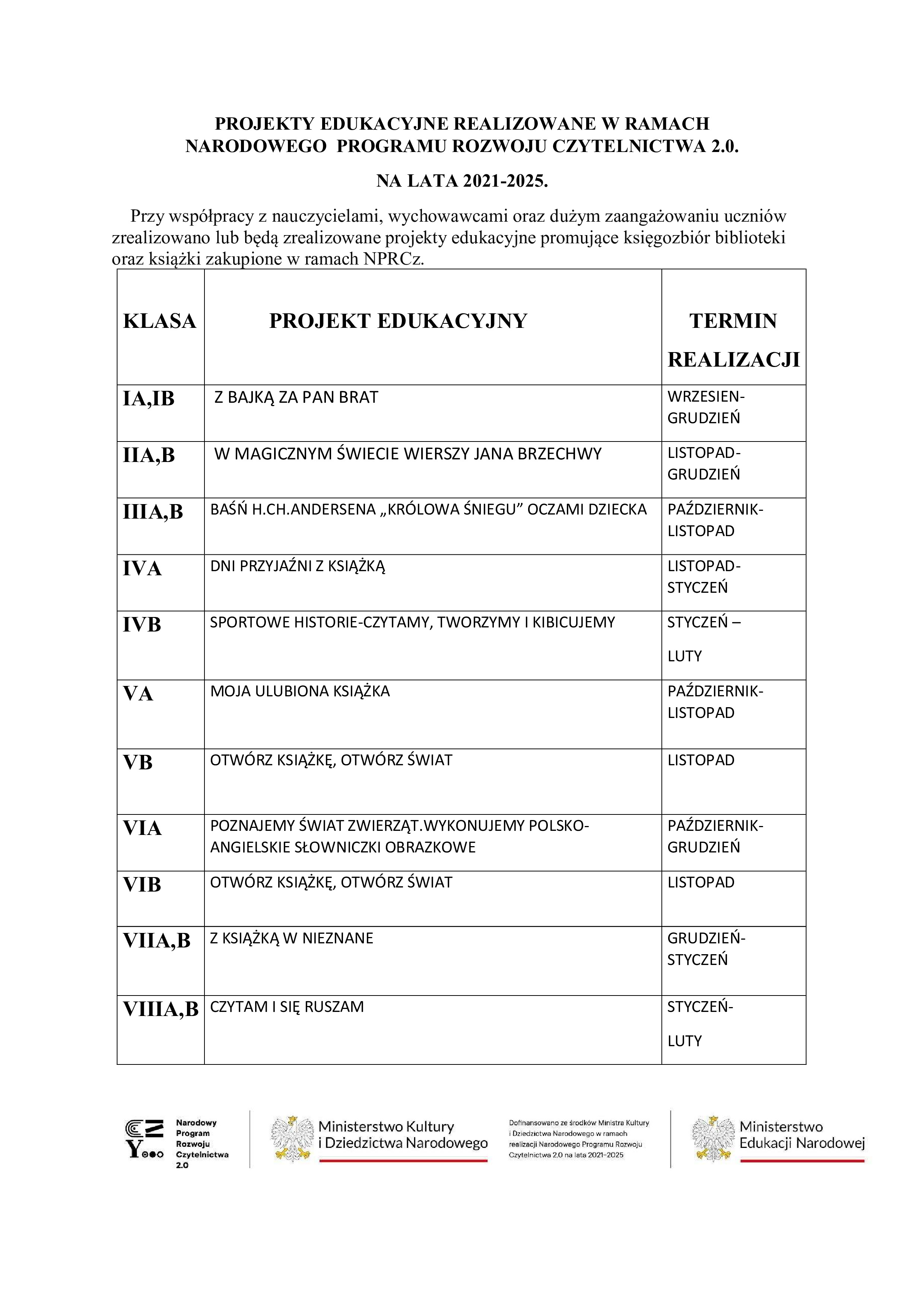 PROJEKTY EDUKACYJNE REALIZOWANE W RAMACH NARODOWEGO PROGRAMU ROZWOJU CZYTELNICTWA 2.0.

NA LATA 2021-2025.

Przy współpracy z nauczycielami, wychowawcami oraz dużym zaangażowaniu uczniów zrealizowano lub będą zrealizowane projekty edukacyjne promujące księgozbiór biblioteki oraz książki zakupione w ramach NPRCz.

| KLASA | PROJEKT EDUKACYJNY | TERMIN REALIZACJI |
|---|---|---|
| IA,IB | Z BAJKĄ ZA PAN BRAT | WRZESIEN-GRUDZIEŃ |
| IIA,B | W MAGICZNYM ŚWIECIE WIERSZY JANA BRZECHWY | LISTOPAD-GRUDZIEŃ |
| IIIA,B | BAŚŃ H.CH.ANDERSENA „KRÓLOWA ŚNIEGU” OCZAMI DZIECKA | PAŹDZIERNIK-LISTOPAD |
| IVA | DNI PRZYJAŹNI Z KSIĄŻKĄ | LISTOPAD-STYCZEŃ |
| IVB | SPORTOWE HISTORIE-CZYTAMY, TWORZYMY I KIBICUJEMY | STYCZEŃ – LUTY |
| VA | MOJA ULUBIONA KSIĄŻKA | PAŹDZIERNIK-LISTOPAD |
| VB | OTWÓRZ KSIĄŻKĘ, OTWÓRZ ŚWIAT | LISTOPAD |
| VIA | POZNAJEMY ŚWIAT ZWIERZĄT.WYKONUJEMY POLSKO-ANGIELSKIE SŁOWNICZKI OBRAZKOWE | PAŹDZIERNIK-GRUDZIEŃ |
| VIB | OTWÓRZ KSIĄŻKĘ, OTWÓRZ ŚWIAT | LISTOPAD |
| VIIA,B | Z KSIĄŻKĄ W NIEZNANE | GRUDZIEŃ-STYCZEŃ |
| VIIIA,B | CZYTAM I SIĘ RUSZAM | STYCZEŃ-LUTY |

Narodowy Program Rozwoju Czytelnictwa 2.0

Ministerstwo Kultury i Dziedzictwa Narodowego

Dofinansowano ze środków Ministra Kultury i Dziedzictwa Narodowego w ramach realizacji Narodowego Programu Rozwoju Czytelnictwa 2.0 na lata 2021–2025

Ministerstwo Edukacji Narodowej